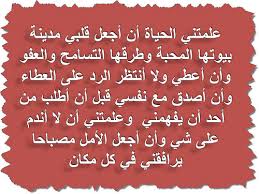 علمتني الحياة أن أجعل قلبي مدينة بيوتها المحبة وطرقها التسامح والعفو وأن أعطي ولا أنتظر الرد على العطاء وأن أصدق مع نفسي قبل أن أطلب من أحد أن يفهمني وعلمتني أن لا أندم على شي وأن أجعل الأمل مصباحا يرافقني في كل مكان